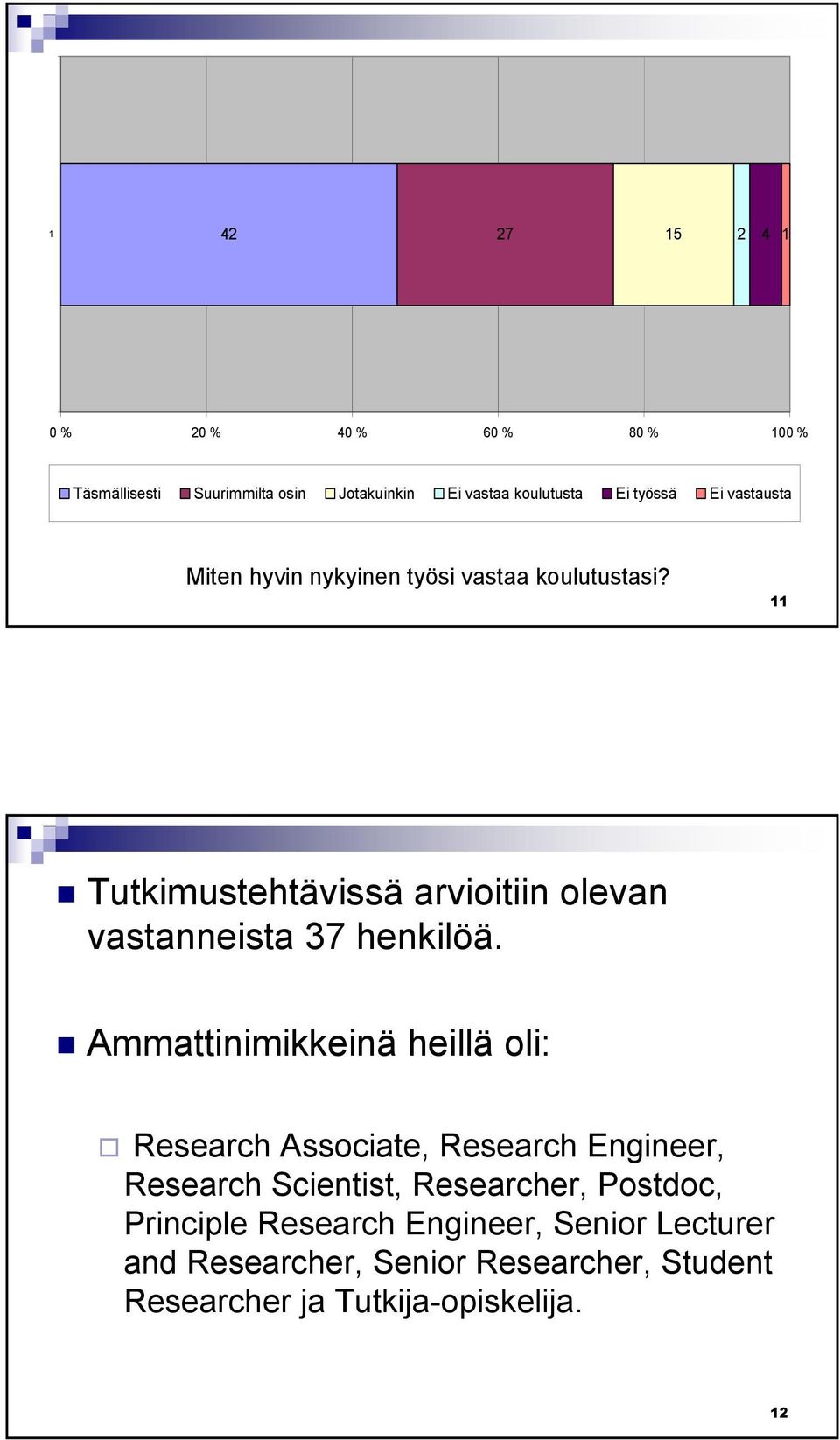 1 42 27 15 2 4 1

0 % 20 % 40 % 60 % 80 % 100 %

Täsmällisesti Suurimmilta osin Jotakuinkin Ei vastaa koulutusta Ei työssä Ei vastausta

Miten hyvin nykyinen työsi vastaa koulutustasi?

11

Tutkimustehtävissä arvioitiin olevan vastanneista 37 henkilöä.

Ammattinimikkeinä heillä oli:

Research Associate, Research Engineer, Research Scientist, Researcher, Postdoc, Principle Research Engineer, Senior Lecturer and Researcher, Senior Researcher, Student Researcher ja Tutkija-opiskelija.

12